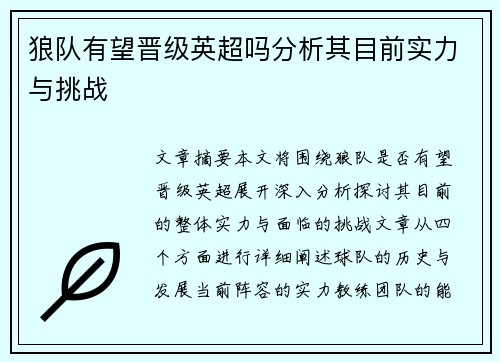 狼队有望晋级英超吗分析其目前实力与挑战

文章摘要本文将围绕狼队是否有望晋级英超展开深入分析探讨其目前的整体实力与面临的挑战文章从四个方面进行详细阐述球队的历史与发展当前阵容的实力教练团队的能